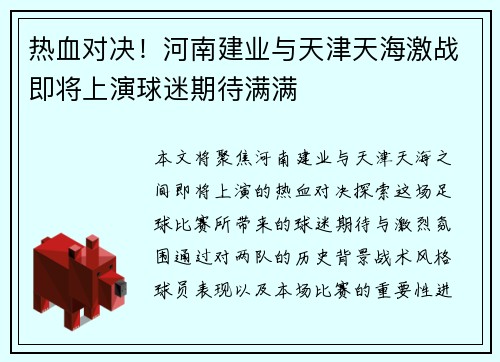 热血对决！河南建业与天津天海激战即将上演球迷期待满满

本文将聚焦河南建业与天津天海之间即将上演的热血对决探索这场足球比赛所带来的球迷期待与激烈氛围通过对两队的历史背景战术风格球员表现以及本场比赛的重要性进